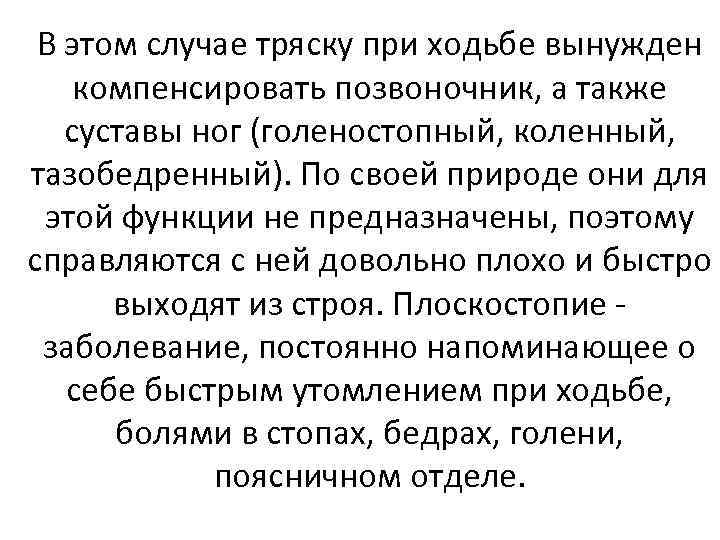 В этом случае тряску при ходьбе вынужден компенсировать позвоночник, а также суставы ног (голеностопный, коленный, тазобедренный). По своей природе они для этой функции не предназначены, поэтому справляются с ней довольно плохо и быстро выходят из строя. Плоскостопие - заболевание, постоянно напоминающее о себе быстрым утомлением при ходьбе, болями в стопах, бедрах, голени, поясничном отделе.